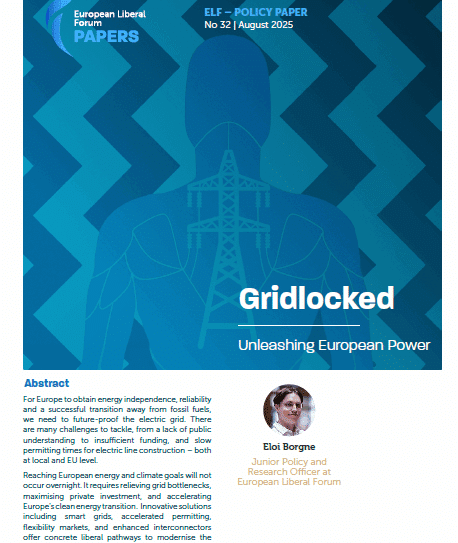 European Liberal Forum
PAPERS

ELF – POLICY PAPER
No 32 | August 2025

Gridlocked

Unleashing European Power

Abstract

For Europe to obtain energy independence, reliability and a successful transition away from fossil fuels, we need to future-proof the electric grid. There are many challenges to tackle, from a lack of public understanding to insufficient funding, and slow permitting times for electric line construction – both at local and EU level.

Reaching European energy and climate goals will not occur overnight. It requires relieving grid bottlenecks, maximising private investment, and accelerating Europe's clean energy transition. Innovative solutions including smart grids, accelerated permitting, flexibility markets, and enhanced interconnectors offer concrete liberal pathways to modernise the

Eloi Borgne

Junior Policy and Research Officer at European Liberal Forum